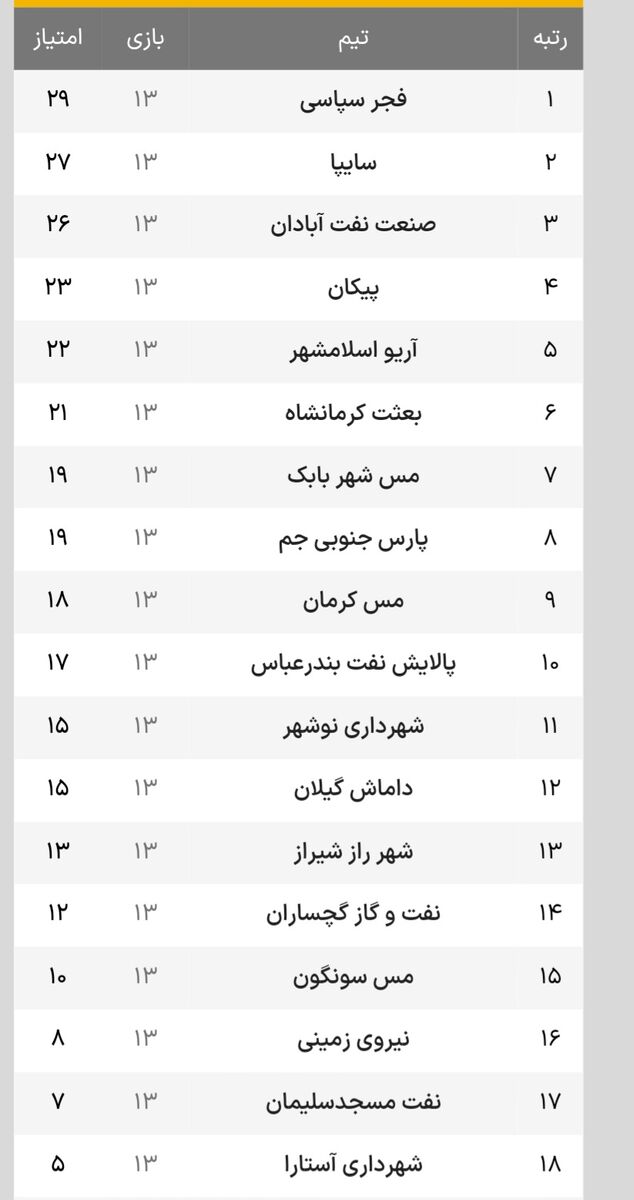 | رتبه | تیم | بازی | امتیاز |
|---|---|---|---|
| ۱ | فجر سپاسی | ۱۳ | ۲۹ |
| ۲ | سایپا | ۱۳ | ۲۷ |
| ۳ | صنعت نفت آبادان | ۱۳ | ۲۶ |
| ۴ | پیکان | ۱۳ | ۲۳ |
| ۵ | آریو اسلامشهر | ۱۳ | ۲۲ |
| ۶ | بعثت کرمانشاه | ۱۳ | ۲۱ |
| ۷ | مس شهر بابک | ۱۳ | ۱۹ |
| ۸ | پارس جنوبی جم | ۱۳ | ۱۹ |
| ۹ | مس کرمان | ۱۳ | ۱۸ |
| ۱۰ | پالایش نفت بندرعباس | ۱۳ | ۱۷ |
| ۱۱ | شهرداری نوشهر | ۱۳ | ۱۵ |
| ۱۲ | داماش گیلان | ۱۳ | ۱۵ |
| ۱۳ | شهر راز شیراز | ۱۳ | ۱۳ |
| ۱۴ | نفت و گاز گچساران | ۱۳ | ۱۲ |
| ۱۵ | مس سونگون | ۱۳ | ۱۰ |
| ۱۶ | نیروی زمینی | ۱۳ | ۸ |
| ۱۷ | نفت مسجدسلیمان | ۱۳ | ۷ |
| ۱۸ | شهرداری آستارا | ۱۳ | ۵ |